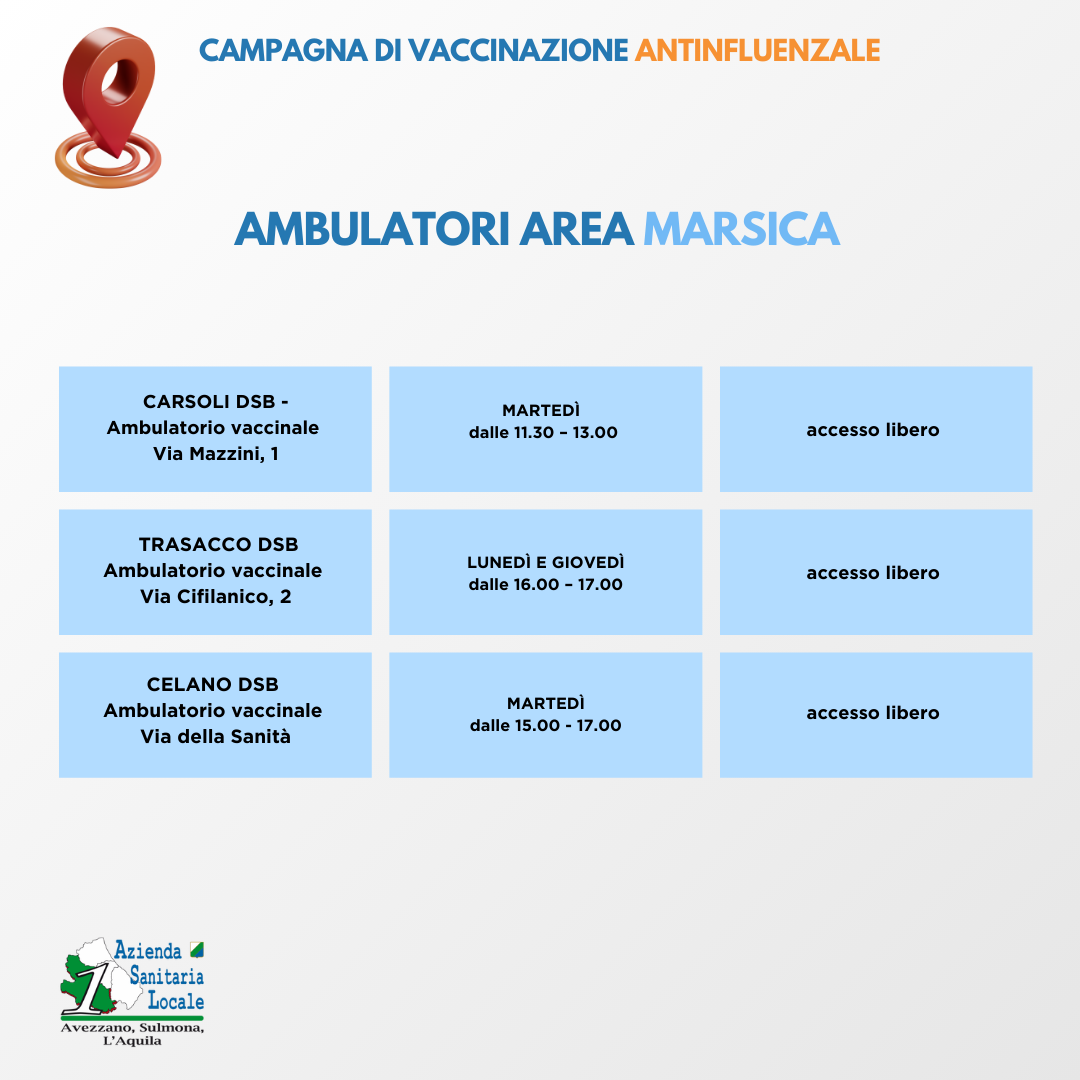 CAMPAGNA DI VACCINAZIONE ANTINFLUENZALE

AMBULATORI AREA MARSICA

| | | |
|---|---|---|
| CARSOLI DSB - Ambulatorio vaccinale Via Mazzini, 1 | MARTEDÌ dalle 11.30 – 13.00 | accesso libero |
| TRASACCO DSB Ambulatorio vaccinale Via Cifilanico, 2 | LUNEDÌ E GIOVEDÌ dalle 16.00 – 17.00 | accesso libero |
| CELANO DSB Ambulatorio vaccinale Via della Sanità | MARTEDÌ dalle 15.00 - 17.00 | accesso libero |

1 Azienda Sanitaria Locale
Avezzano, Sulmona, L'Aquila